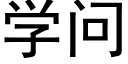 学问